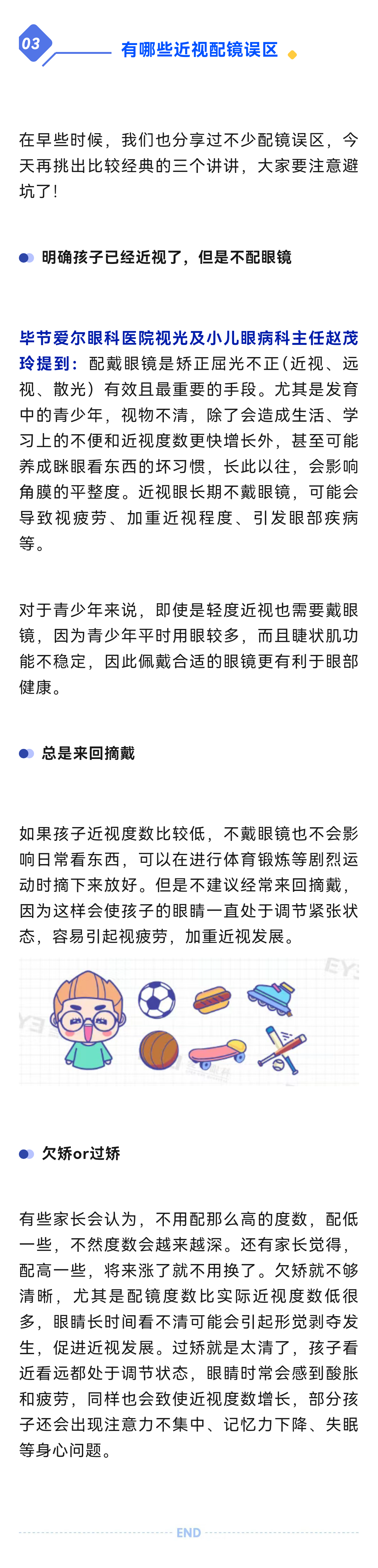 03

有哪些近视配镜误区

在早些时候，我们也分享过不少配镜误区，今天再挑出比较经典的三个讲讲，大家要注意避坑了！

明确孩子已经近视了，但是不配眼镜

毕节爱尔眼科医院视光及小儿眼病科主任赵茂玲提到：配戴眼镜是矫正屈光不正（近视、远视、散光）有效且最重要的手段。尤其是发育中的青少年，视物不清，除了会造成生活、学习上的不便和近视度数更快增长外，甚至可能养成眯眼看东西的坏习惯，长此以往，会影响角膜的平整度。近视眼长期不戴眼镜，可能会导致视疲劳、加重近视程度、引发眼部疾病等。

对于青少年来说，即使是轻度近视也需要戴眼镜，因为青少年平时用眼较多，而且睫状肌功能不稳定，因此佩戴合适的眼镜更有利于眼部健康。

总是来回摘戴

如果孩子近视度数比较低，不戴眼镜也不会影响日常看东西，可以在进行体育锻炼等剧烈运动时摘下来放好。但是不建议经常来回摘戴，因为这样会使孩子的眼睛一直处于调节紧张状态，容易引起视疲劳，加重近视发展。

欠矫or过矫

有些家长会认为，不用配那么高的度数，配低一些，不然度数会越来越深。还有家长觉得，配高一些，将来涨了就不用换了。欠矫就不够清晰，尤其是配镜度数比实际近视度数低很多，眼睛长时间看不清可能会引起形觉剥夺发生，促进近视发展。过矫就是太清了，孩子看近看远都处于调节状态，眼睛时常会感到酸胀和疲劳，同样也会致使近视度数增长，部分孩子还会出现注意力不集中、记忆力下降、失眠等身心问题。

END